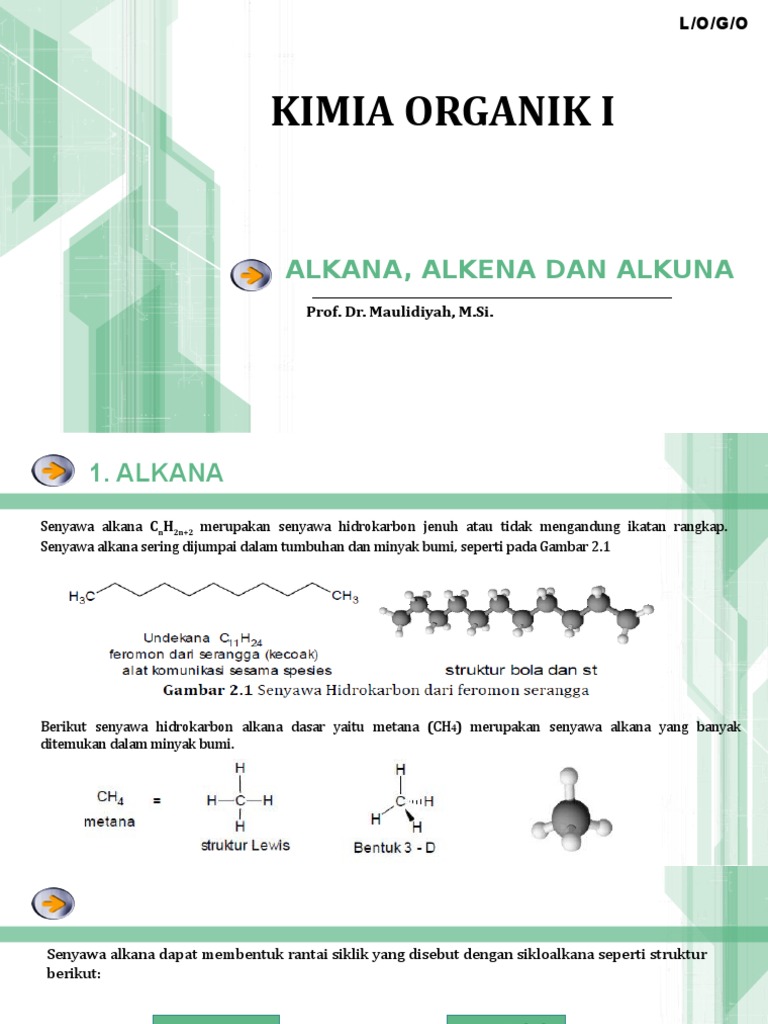 L/O/G/O

KIMIA ORGANIK I

ALKANA, ALKENA DAN ALKUNA

Prof. Dr. Maulidiyah, M.Si.

1. ALKANA

Senyawa alkana $C_nH_{2n+2}$ merupakan senyawa hidrokarbon jenuh atau tidak mengandung ikatan rangkap. Senyawa alkana sering dijumpai dalam tumbuhan dan minyak bumi, seperti pada Gambar 2.1

$H_3C$ $CH_3$

Undekana $C_{11}H_{24}$
feromon dari serangga (kecoak)
alat komunikasi sesama spesies

struktur bola dan st

Gambar 2.1 Senyawa Hidrokarbon dari feromon serangga

Berikut senyawa hidrokarbon alkana dasar yaitu metana ($CH_4$) merupakan senyawa alkana yang banyak ditemukan dalam minyak bumi.

$CH_4$ metana =

H
H—C—H
H
struktur Lewis

H
C H
H H
Bentuk 3 - D

Senyawa alkana dapat membentuk rantai siklik yang disebut dengan sikloalkana seperti struktur berikut: